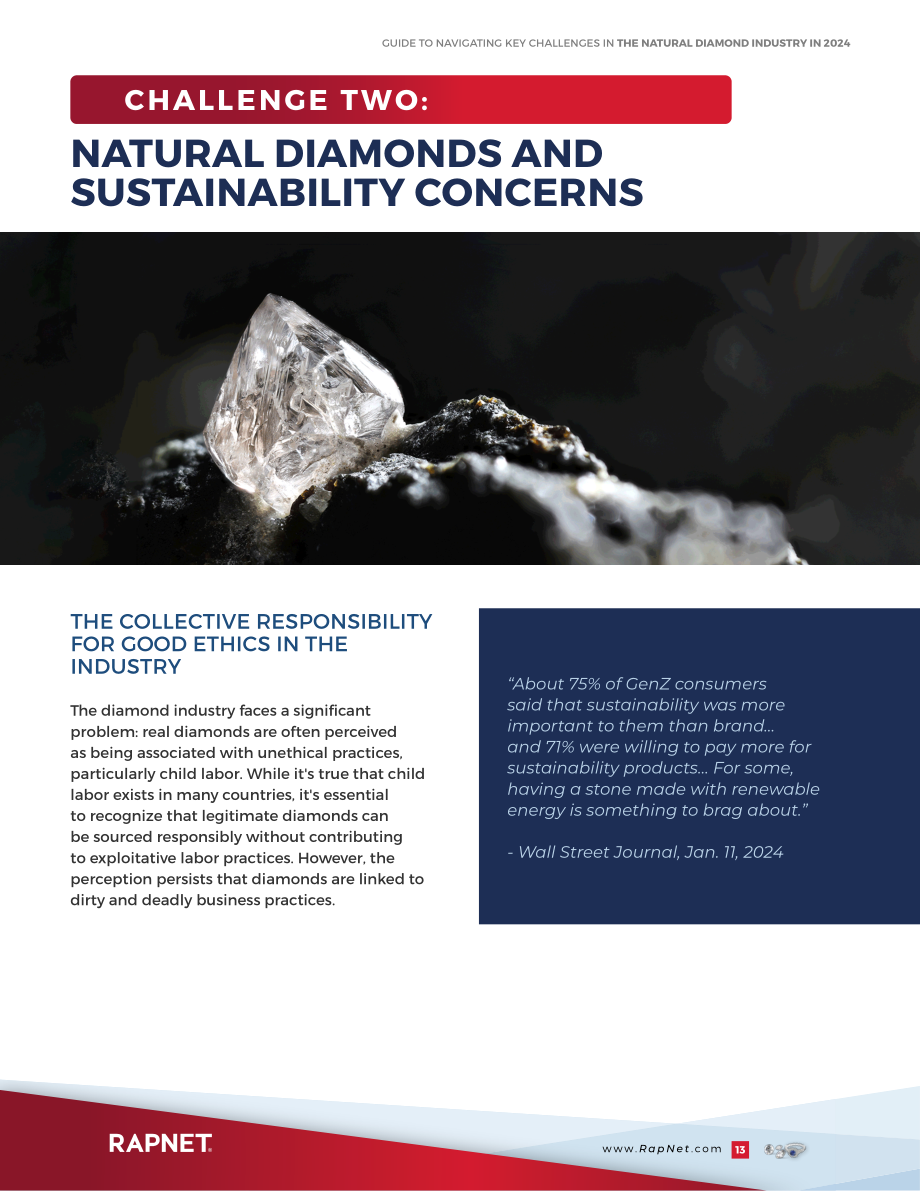 GUIDE TO NAVIGATING KEY CHALLENGES IN THE NATURAL DIAMOND INDUSTRY IN 2024

CHALLENGE TWO:

NATURAL DIAMONDS AND SUSTAINABILITY CONCERNS

THE COLLECTIVE RESPONSIBILITY FOR GOOD ETHICS IN THE INDUSTRY

The diamond industry faces a significant problem: real diamonds are often perceived as being associated with unethical practices, particularly child labor. While it's true that child labor exists in many countries, it's essential to recognize that legitimate diamonds can be sourced responsibly without contributing to exploitative labor practices. However, the perception persists that diamonds are linked to dirty and deadly business practices.

"About 75% of GenZ consumers said that sustainability was more important to them than brand... and 71% were willing to pay more for sustainability products... For some, having a stone made with renewable energy is something to brag about."

- Wall Street Journal, Jan. 11, 2024

RAPNET

www.RapNet.com 13